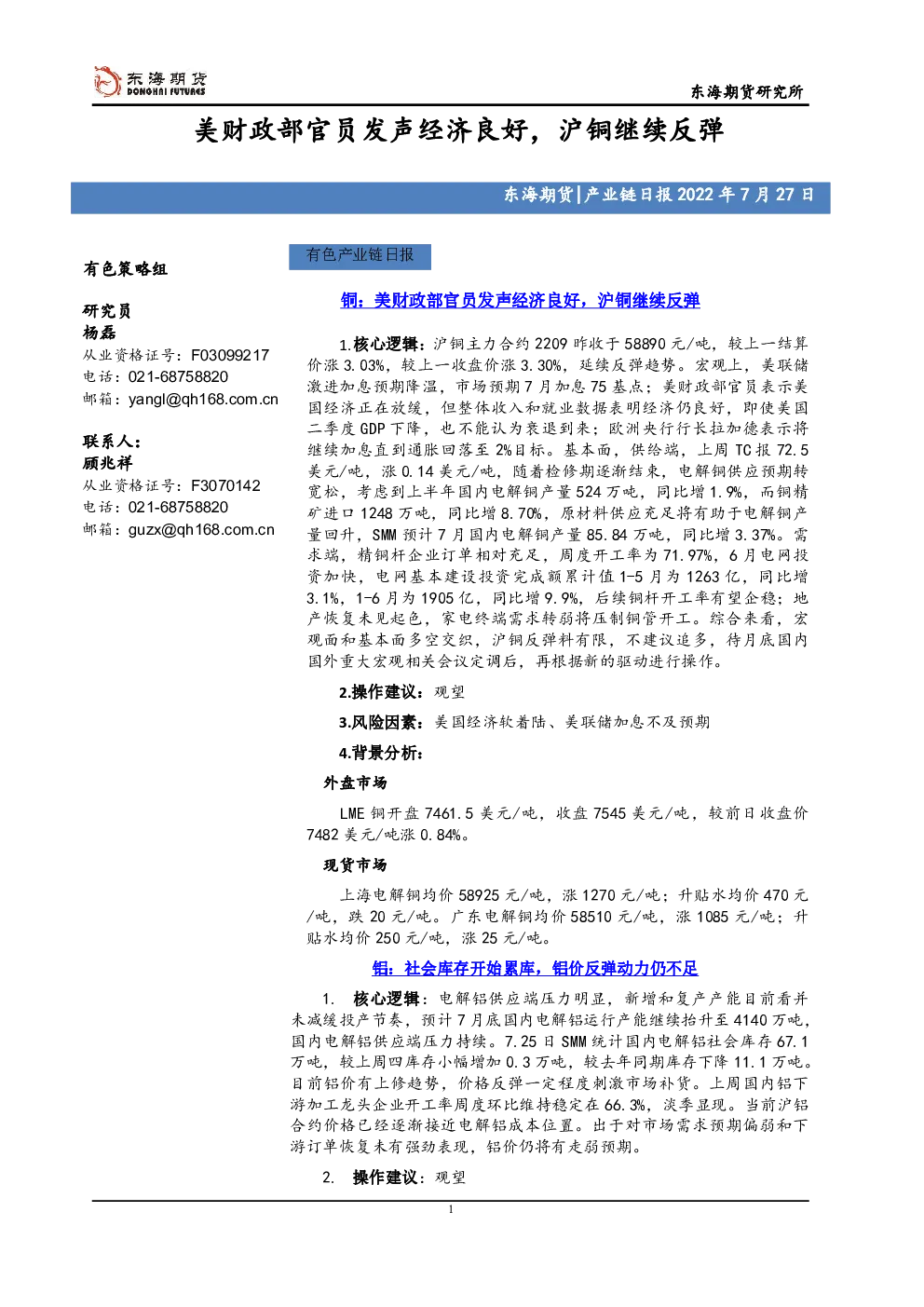 东海期货
DONGHAI FUTURES

东海期货研究所

美财政部官员发声经济良好，沪铜继续反弹

东海期货|产业链日报2022年7月27日

有色策略组

研究员
杨磊
从业资格证号：F03099217
电话：021-68758820
邮箱：yangl@qh168.com.cn

联系人：
顾兆祥
从业资格证号：F3070142
电话：021-68758820
邮箱：guzx@qh168.com.cn

有色产业链日报

铜：美财政部官员发声经济良好，沪铜继续反弹

1.核心逻辑：沪铜主力合约2209昨收于58890元/吨，较上一结算价涨3.03%，较上一收盘价涨3.30%，延续反弹趋势。宏观上，美联储激进加息预期降温，市场预期7月加息75基点；美财政部官员表示美国经济正在放缓，但整体收入和就业数据表明经济仍良好，即使美国二季度GDP下降，也不能认为衰退到来；欧洲央行行长拉加德表示将继续加息直到通胀回落至2%目标。基本面，供给端，上周TC报72.5美元/吨，涨0.14美元/吨，随着检修期逐渐结束，电解铜供应预期转宽松，考虑到上半年国内电解铜产量524万吨，同比增1.9%，而铜精矿进口1248万吨，同比增8.70%，原材料供应充足将有助于电解铜产量回升，SMM预计7月国内电解铜产量85.84万吨，同比增3.37%。需求端，精铜杆企业订单相对充足，周度开工率为71.97%，6月电网投资加快，电网基本建设投资完成额累计值1-5月为1263亿，同比增3.1%，1-6月为1905亿，同比增9.9%，后续铜杆开工率有望企稳；地产恢复未见起色，家电终端需求转弱将压制铜管开工。综合来看，宏观面和基本面多空交织，沪铜反弹料有限，不建议追多，待月底国内国外重大宏观相关会议定调后，再根据新的驱动进行操作。

2.操作建议：观望

3.风险因素：美国经济软着陆、美联储加息不及预期

4.背景分析：

外盘市场

LME铜开盘7461.5美元/吨，收盘7545美元/吨，较前日收盘价7482美元/吨涨0.84%。

现货市场

上海电解铜均价58925元/吨，涨1270元/吨；升贴水均价470元/吨，跌20元/吨。广东电解铜均价58510元/吨，涨1085元/吨；升贴水均价250元/吨，涨25元/吨。

铝：社会库存开始累库，铝价反弹动力仍不足

1. 核心逻辑：电解铝供应端压力明显，新增和复产产能目前看并未减缓投产节奏，预计7月底国内电解铝运行产能继续抬升至4140万吨，国内电解铝供应端压力持续。7.25日SMM统计国内电解铝社会库存67.1万吨，较上周四库存小幅增加0.3万吨，较去年同期库存下降11.1万吨。目前铝价有上修趋势，价格反弹一定程度刺激市场补货。上周国内铝下游加工龙头企业开工率周度环比维持稳定在66.3%，淡季显现。当前沪铝合约价格已经逐渐接近电解铝成本位置。出于对市场需求预期偏弱和下游订单恢复未有强劲表现，铝价仍将有走弱预期。

2. 操作建议：观望

1